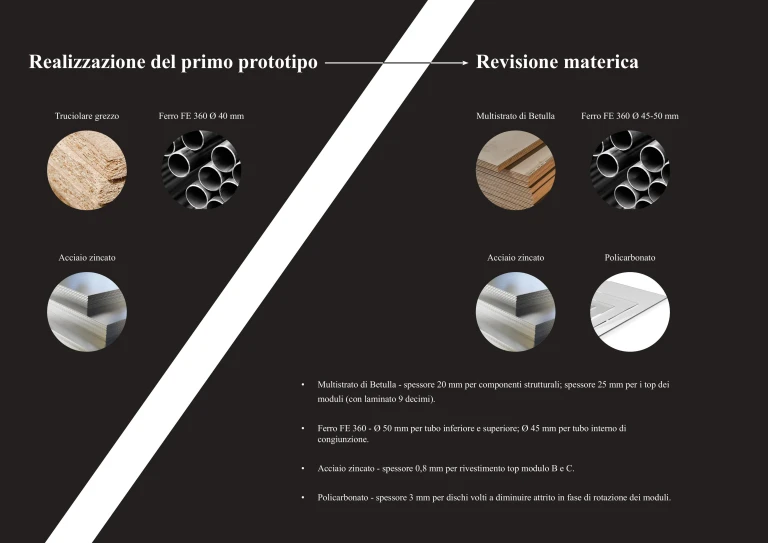 Realizzazione del primo prototipo

Truciolare grezzo

Ferro FE 360 Ø 40 mm

Acciaio zincato

Revisione materica

Multistrato di Betulla

Ferro FE 360 Ø 45-50 mm

Acciaio zincato

Policarbonato

• Multistrato di Betulla - spessore 20 mm per componenti strutturali; spessore 25 mm per i top dei moduli (con laminato 9 decimi).

• Ferro FE 360 - Ø 50 mm per tubo inferiore e superiore; Ø 45 mm per tubo interno di congiunzione.

• Acciaio zincato - spessore 0,8 mm per rivestimento top modulo B e C.

• Policarbonato - spessore 3 mm per dischi volti a diminuire attrito in fase di rotazione dei moduli.